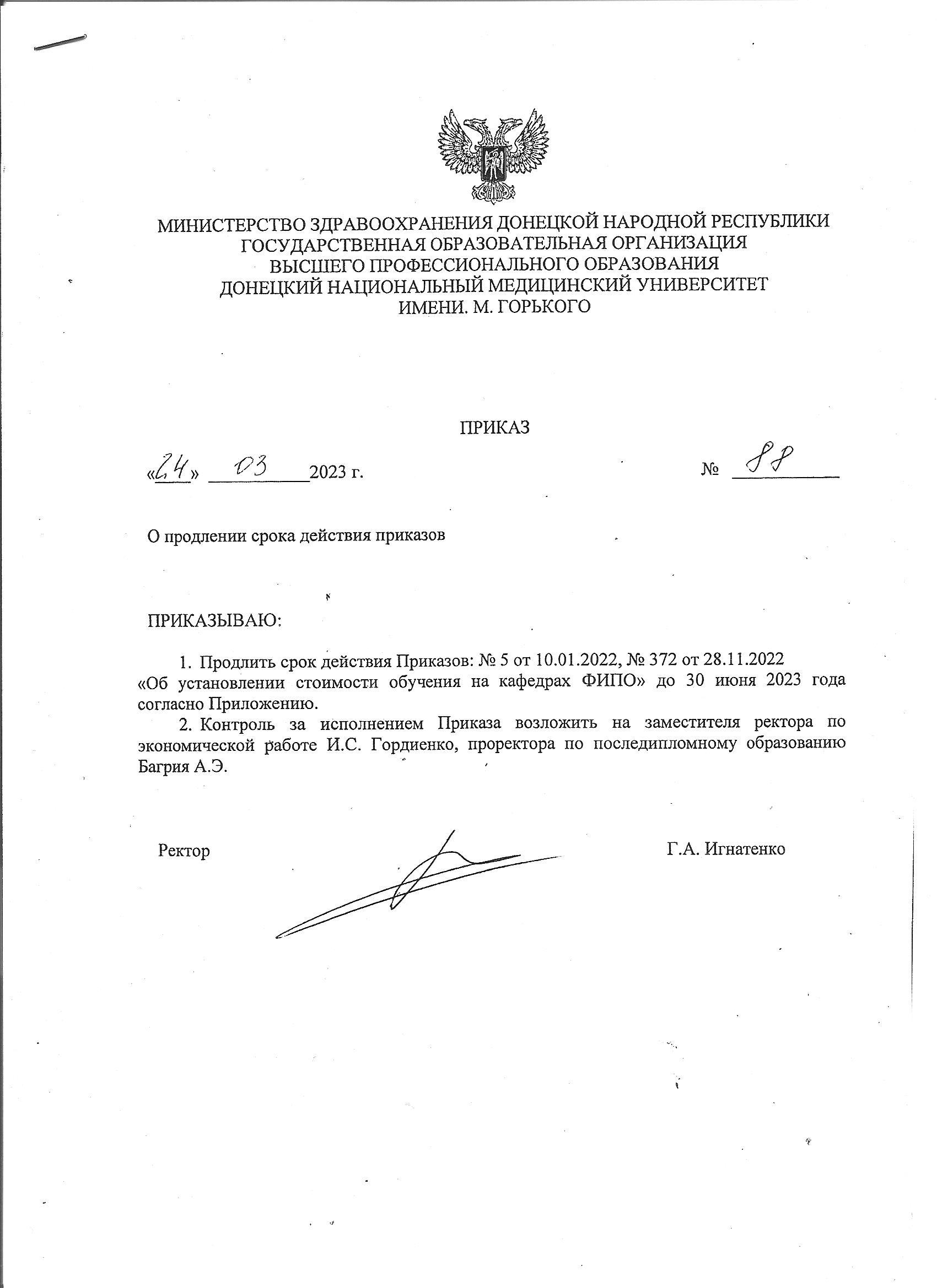 МИНИСТЕРСТВО ЗДРАВООХРАНЕНИЯ ДОНЕЦКОЙ НАРОДНОЙ РЕСПУБЛИКИ
ГОСУДАРСТВЕННАЯ ОБРАЗОВАТЕЛЬНАЯ ОРГАНИЗАЦИЯ
ВЫСШЕГО ПРОФЕССИОНАЛЬНОГО ОБРАЗОВАНИЯ
ДОНЕЦКИЙ НАЦИОНАЛЬНЫЙ МЕДИЦИНСКИЙ УНИВЕРСИТЕТ
ИМЕНИ. М. ГОРЬКОГО

ПРИКАЗ

«24» 03 2023 г. № 88

О продлении срока действия приказов

ПРИКАЗЫВАЮ:

1. Продлить срок действия Приказов: № 5 от 10.01.2022, № 372 от 28.11.2022 «Об установлении стоимости обучения на кафедрах ФИПО» до 30 июня 2023 года согласно Приложению.

2. Контроль за исполнением Приказа возложить на заместителя ректора по экономической работе И.С. Гордиенко, проректора по последипломному образованию Багрия А.Э.

Ректор Г.А. Игнатенко